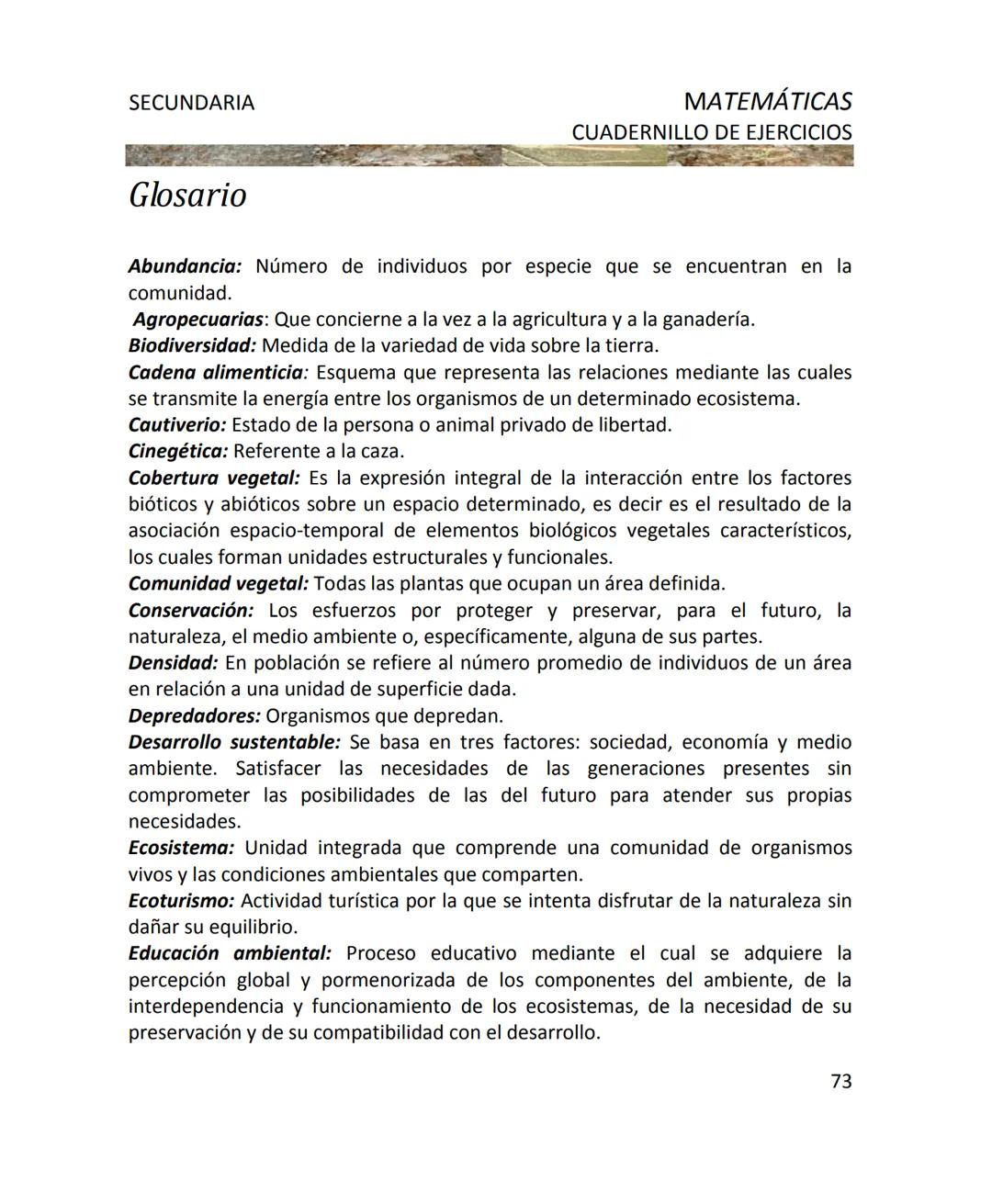 SECUNDARIA

MATEMÁTICAS
CUADERNILLO DE EJERCICIOS

Glosario

Abundancia: Número de individuos por especie que se encuentran en la comunidad.
Agropecuarias: Que concierne a la vez a la agricultura y a la ganadería.
Biodiversidad: Medida de la variedad de vida sobre la tierra.
Cadena alimenticia: Esquema que representa las relaciones mediante las cuales se transmite la energía entre los organismos de un determinado ecosistema.
Cautiverio: Estado de la persona o animal privado de libertad.
Cinegética: Referente a la caza.
Cobertura vegetal: Es la expresión integral de la interacción entre los factores bióticos y abióticos sobre un espacio determinado, es decir es el resultado de la asociación espacio-temporal de elementos biológicos vegetales característicos, los cuales forman unidades estructurales y funcionales.
Comunidad vegetal: Todas las plantas que ocupan un área definida.
Conservación: Los esfuerzos por proteger y preservar, para el futuro, la naturaleza, el medio ambiente o, específicamente, alguna de sus partes.
Densidad: En población se refiere al número promedio de individuos de un área en relación a una unidad de superficie dada.
Depredadores: Organismos que depredan.
Desarrollo sustentable: Se basa en tres factores: sociedad, economía y medio ambiente. Satisfacer las necesidades de las generaciones presentes sin comprometer las posibilidades de las del futuro para atender sus propias necesidades.
Ecosistema: Unidad integrada que comprende una comunidad de organismos vivos y las condiciones ambientales que comparten.
Ecoturismo: Actividad turística por la que se intenta disfrutar de la naturaleza sin dañar su equilibrio.
Educación ambiental: Proceso educativo mediante el cual se adquiere la percepción global y pormenorizada de los componentes del ambiente, de la interdependencia y funcionamiento de los ecosistemas, de la necesidad de su preservación y de su compatibilidad con el desarrollo.

73